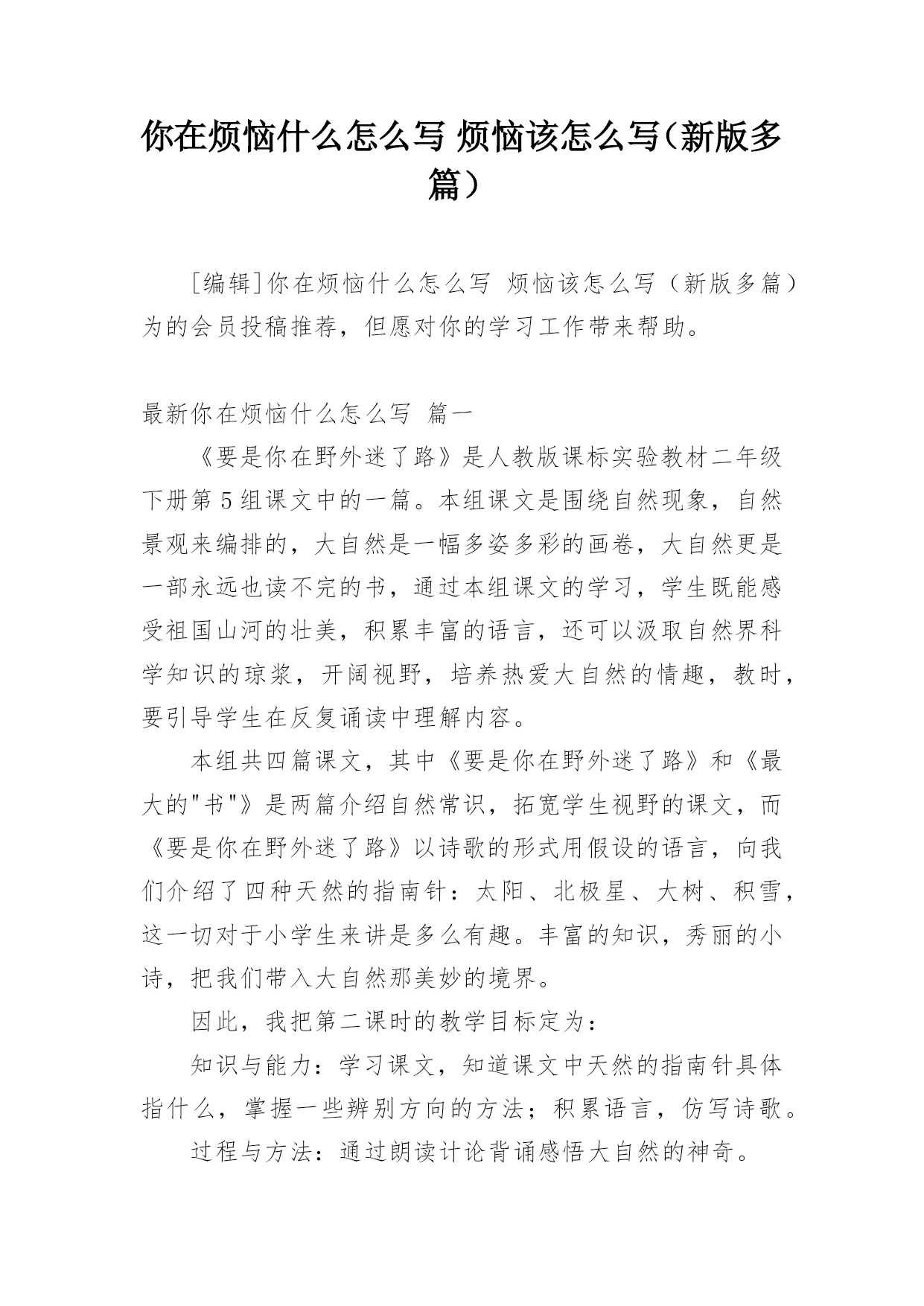 你在烦恼什么怎么写 烦恼该怎么写（新版多篇）

[编辑]你在烦恼什么怎么写 烦恼该怎么写（新版多篇）为的会员投稿推荐，但愿对你的学习工作带来帮助。

最新你在烦恼什么怎么写 篇一

《要是你在野外迷了路》是人教版课标实验教材二年级下册第5组课文中的一篇。本组课文是围绕自然现象，自然景观来编排的，大自然是一幅多姿多彩的画卷，大自然更是一部永远也读不完的书，通过本组课文的学习，学生既能感受祖国山河的壮美，积累丰富的语言，还可以汲取自然界科学知识的琼浆，开阔视野，培养热爱大自然的情趣，教时，要引导学生在反复诵读中理解内容。

本组共四篇课文，其中《要是你在野外迷了路》和《最大的"书"》是两篇介绍自然常识，拓宽学生视野的课文，而《要是你在野外迷了路》以诗歌的形式用假设的语言，向我们介绍了四种天然的指南针：太阳、北极星、大树、积雪，这一切对于小学生来讲是多么有趣。丰富的知识，秀丽的小诗，把我们带入大自然那美妙的境界。

因此，我把第二课时的教学目标定为：

知识与能力：学习课文，知道课文中天然的指南针具体指什么，掌握一些辨别方向的方法；积累语言，仿写诗歌。

过程与方法：通过朗读计论背诵感悟大自然的神奇。